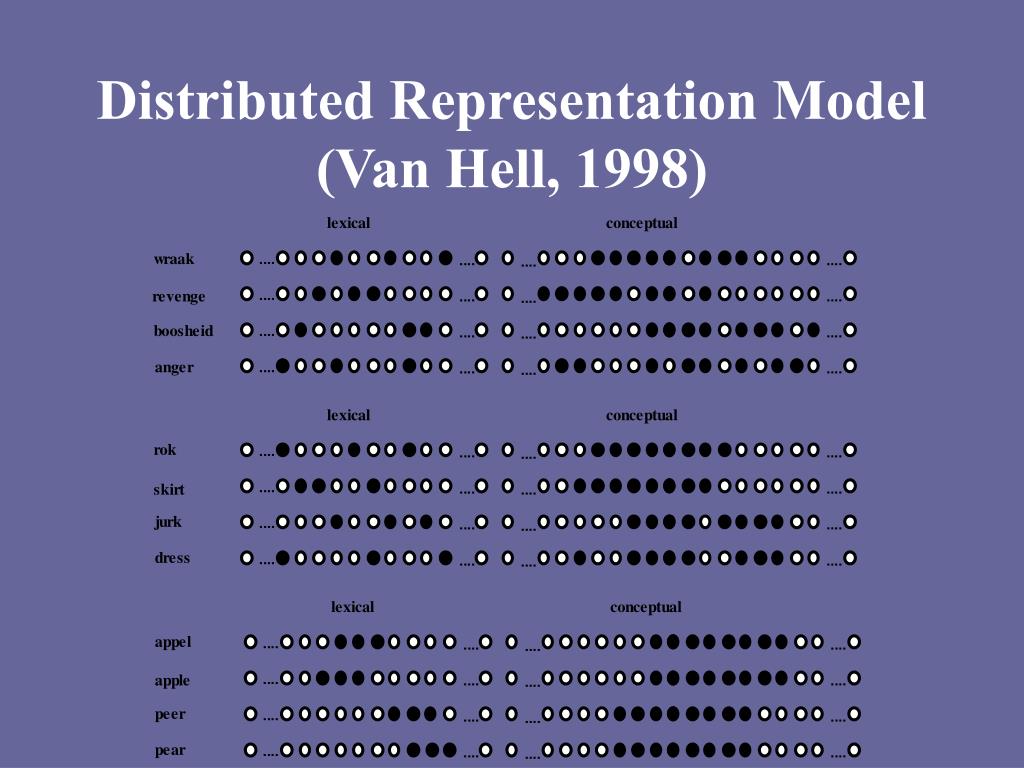 Distributed Representation Model
(Van Hell, 1998)

lexical conceptual

wraak
revenge
boosheid
anger

lexical conceptual

rok
skirt
jurk
dress

lexical conceptual

appel
apple
peer
pear